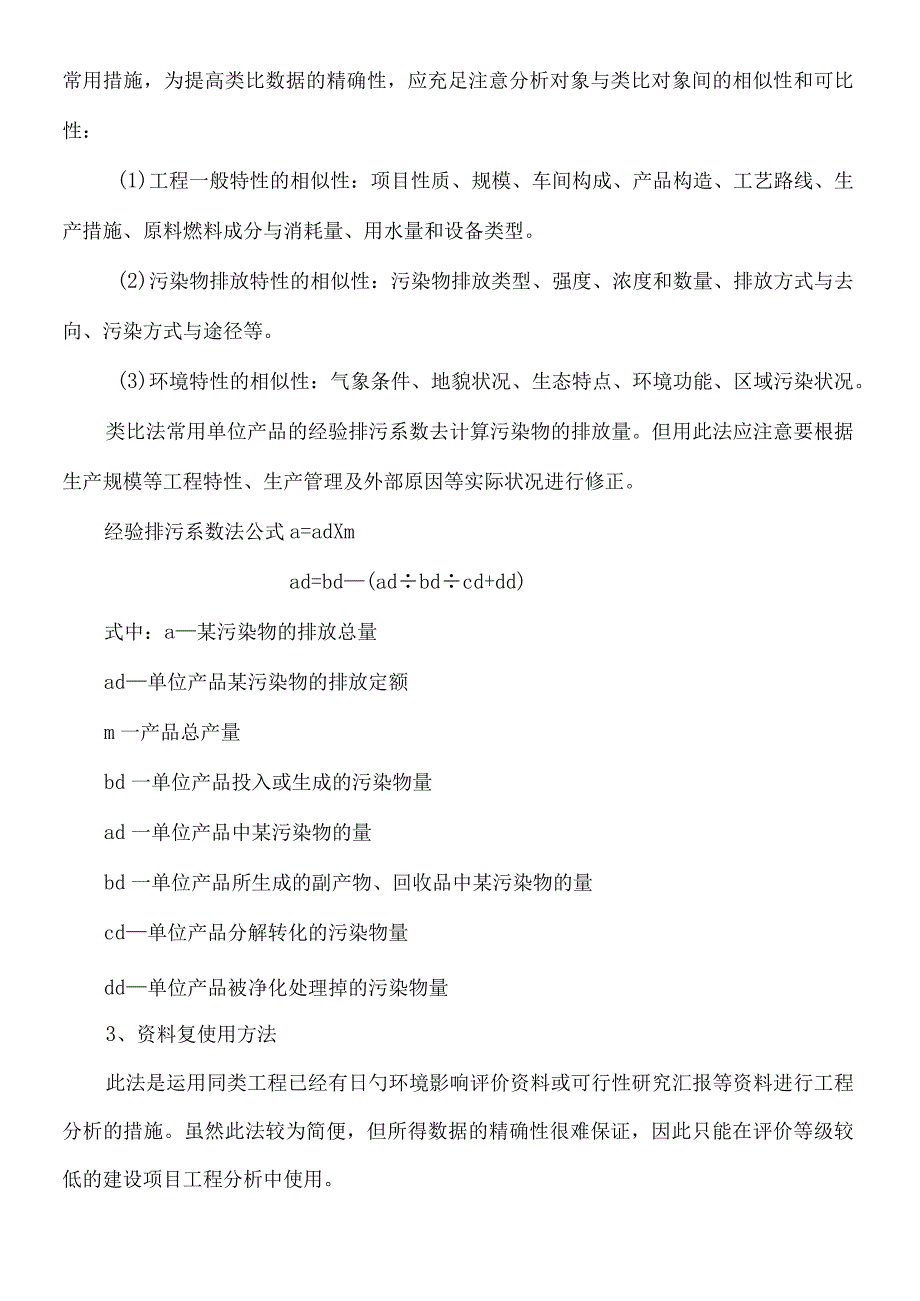 常用措施，为提高类比数据的精确性，应充足注意分析对象与类比对象间的相似性和可比性：

(1)工程一般特性的相似性：项目性质、规模、车间构成、产品构造、工艺路线、生产措施、原料燃料成分与消耗量、用水量和设备类型。

(2)污染物排放特性的相似性：污染物排放类型、强度、浓度和数量、排放方式与去向、污染方式与途径等。

(3)环境特性的相似性：气象条件、地貌状况、生态特点、环境功能、区域污染状况。

类比法常用单位产品的经验排污系数去计算污染物的排放量。但用此法应注意要根据生产规模等工程特性、生产管理及外部原因等实际状况进行修正。

经验排污系数法公式 a=adXm

ad=bd—(ad÷bd÷cd+dd)

式中：a—某污染物的排放总量

ad—单位产品某污染物的排放定额

m 一产品总产量

bd 一单位产品投入或生成的污染物量

ad 一单位产品中某污染物的量

bd 一单位产品所生成的副产物、回收品中某污染物的量

cd—单位产品分解转化的污染物量

dd—单位产品被净化处理掉的污染物量

3、资料复使用方法

此法是运用同类工程已经有日勺环境影响评价资料或可行性研究汇报等资料进行工程分析的措施。虽然此法较为简便，但所得数据的精确性很难保证，因此只能在评价等级较低的建设项目工程分析中使用。